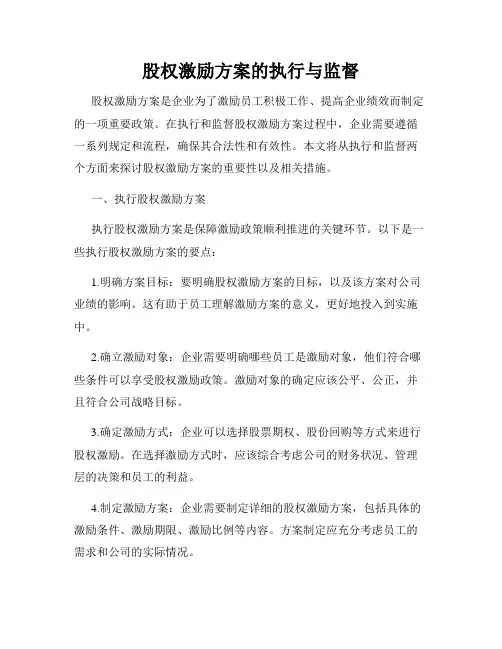 股权激励方案的执行与监督

股权激励方案是企业为了激励员工积极工作、提高企业绩效而制定的一项重要政策。在执行和监督股权激励方案过程中，企业需要遵循一系列规定和流程，确保其合法性和有效性。本文将从执行和监督两个方面来探讨股权激励方案的重要性以及相关措施。

一、执行股权激励方案

执行股权激励方案是保障激励政策顺利推进的关键环节。以下是一些执行股权激励方案的要点：

1.明确方案目标：要明确股权激励方案的目标，以及该方案对公司业绩的影响。这有助于员工理解激励方案的意义，更好地投入到实施中。

2.确立激励对象：企业需要明确哪些员工是激励对象，他们符合哪些条件可以享受股权激励政策。激励对象的确定应该公平、公正，并且符合公司战略目标。

3.确定激励方式：企业可以选择股票期权、股份回购等方式来进行股权激励。在选择激励方式时，应该综合考虑公司的财务状况、管理层的决策和员工的利益。

4.制定激励方案：企业需要制定详细的股权激励方案，包括具体的激励条件、激励期限、激励比例等内容。方案制定应充分考虑员工的需求和公司的实际情况。